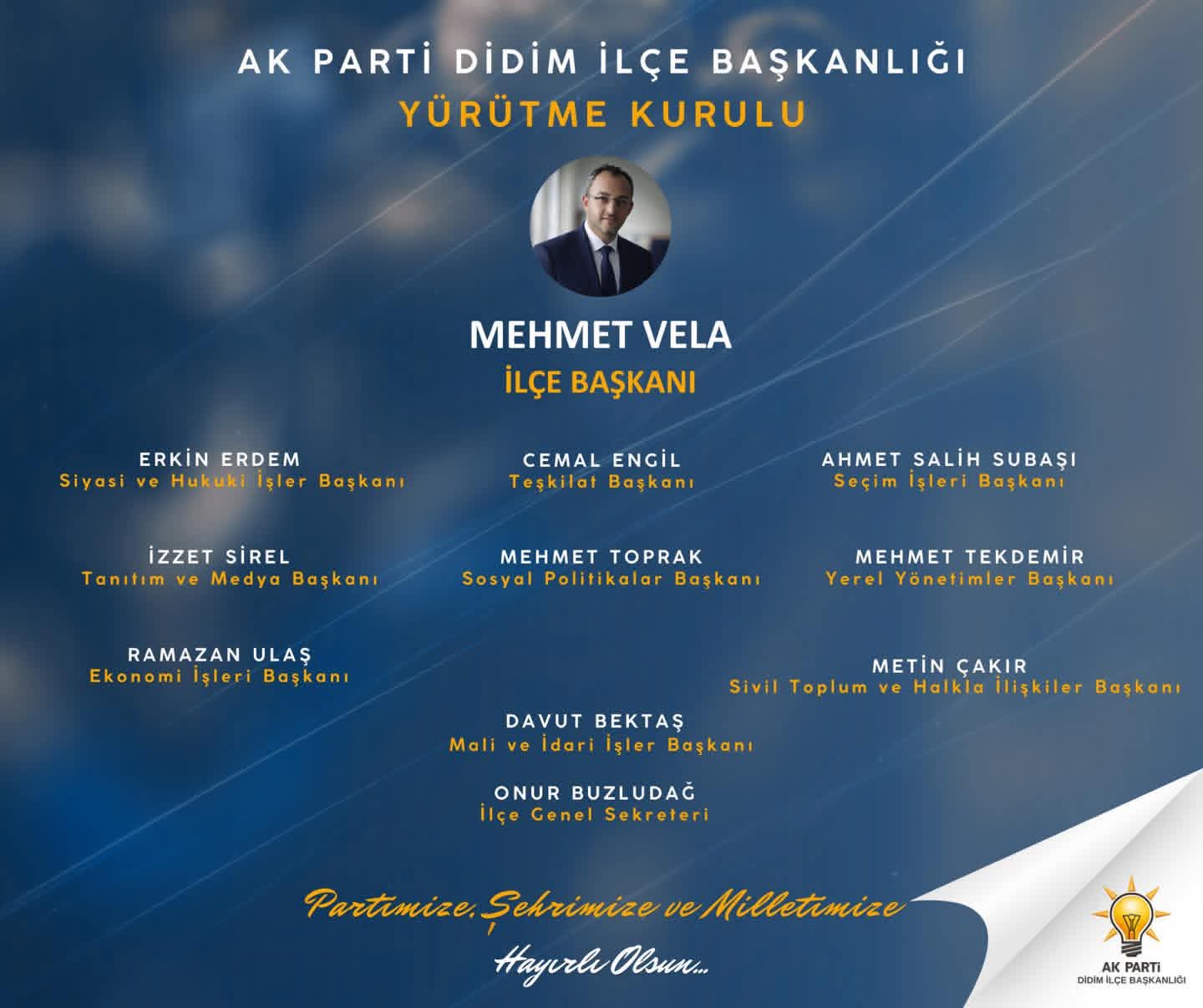 AK PARTİ DİDİM İLÇE BAŞKANLIĞI
YÜRÜTME KURULU

MEHMET VELA
İLÇE BAŞKANI

ERKİN ERDEM
Siyasi ve Hukuki İşler Başkanı

CEMAL ENGİL
Teşkilat Başkanı

AHMET SALİH SUBAŞI
Seçim İşleri Başkanı

İZZET SİREL
Tanıtım ve Medya Başkanı

MEHMET TOPRAK
Sosyal Politikalar Başkanı

MEHMET TEKDEMİR
Yerel Yönetimler Başkanı

RAMAZAN ULAŞ
Ekonomi İşleri Başkanı

METİN ÇAKIR
Sivil Toplum ve Halkla İlişkiler Başkanı

DAVUT BEKTAŞ
Mali ve İdari İşler Başkanı

ONUR BUZLUDAĞ
İlçe Genel Sekreteri

Partimize, Şehrimize ve Milletimize
Hayırlı Olsun...

AK PARTİ
DİDİM İLÇE BAŞKANLIĞI